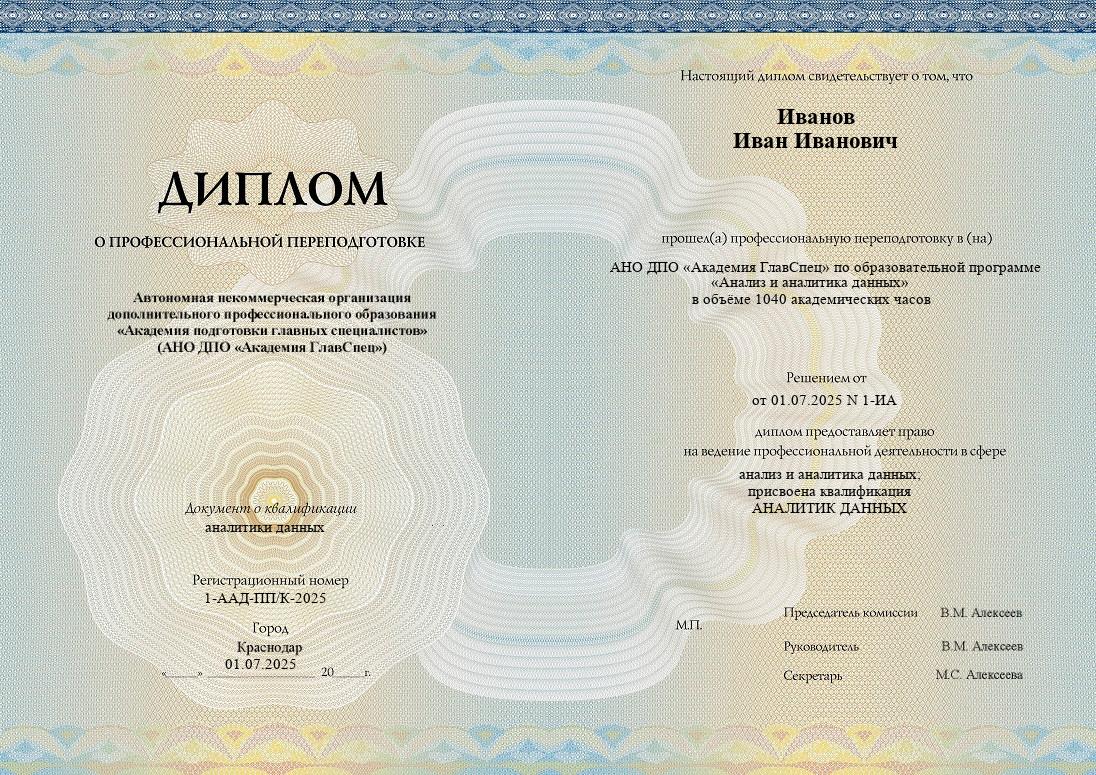 ДИПЛОМ

О ПРОФЕССИОНАЛЬНОЙ ПЕРЕПОДГОТОВКЕ

Автономная некоммерческая организация
дополнительного профессионального образования
«Академия подготовки главных специалистов»
(АНО ДПО «Академия ГлавСпец»)

Документ о квалификации
аналитики данных

Регистрационный номер
1-ААД-ПП/К-2025

Город
Краснодар
01.07.2025
«____» ____ 20____ г.

Настоящий диплом свидетельствует о том, что

Иванов
Иван Иванович

прошел(а) профессиональную переподготовку в (на)

АНО ДПО «Академия ГлавСпец» по образовательной программе
«Анализ и аналитика данных»
в объёме 1040 академических часов

Решением от
от 01.07.2025 N 1-ИА

диплом предоставляет право
на ведение профессиональной деятельности в сфере

анализ и аналитика данных,
присвоена квалификация
АНАЛИТИК ДАННЫХ

М.П.

Председатель комиссии В.М. Алексеев
Руководитель В.М. Алексеев
Секретарь М.С. Алексеева